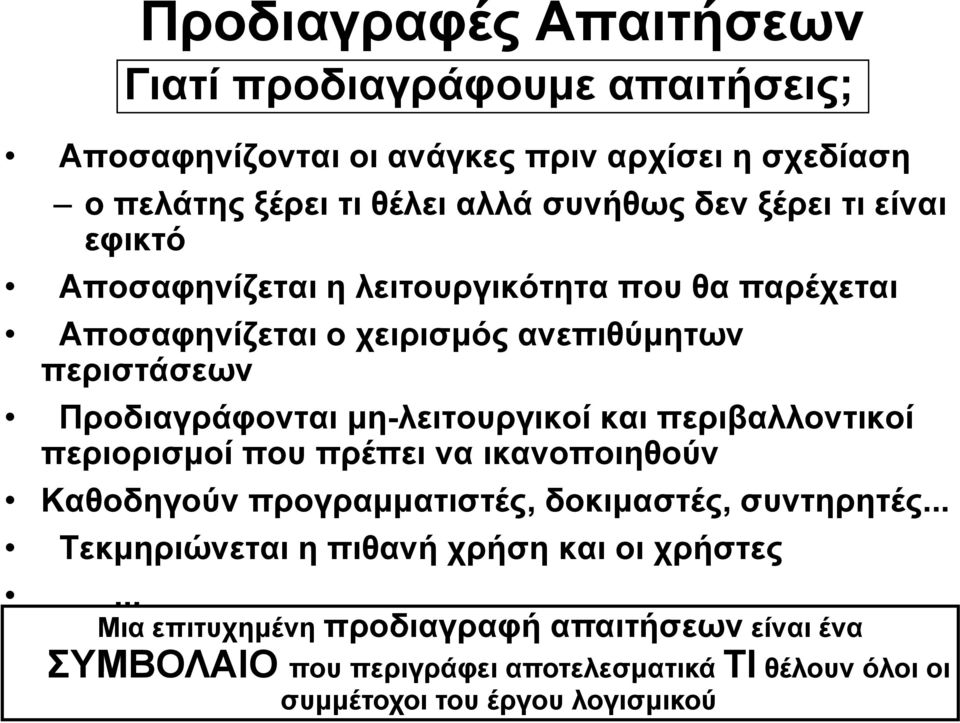 Προδιαγραφές Απαιτήσεων

Γιατί προδιαγράφουμε απαιτήσεις;

• Αποσαφηνίζονται οι ανάγκες πριν αρχίσει η σχεδίαση
– ο πελάτης ξέρει τι θέλει αλλά συνήθως δεν ξέρει τι είναι εφικτό
• Αποσαφηνίζεται η λειτουργικότητα που θα παρέχεται
• Αποσαφηνίζεται ο χειρισμός ανεπιθύμητων περιστάσεων
• Προδιαγράφονται μη-λειτουργικοί και περιβαλλοντικοί περιορισμοί που πρέπει να ικανοποιηθούν
• Καθοδηγούν προγραμματιστές, δοκιμαστές, συντηρητές...
• Τεκμηριώνεται η πιθανή χρήση και οι χρήστες
• ...

Μια επιτυχημένη προδιαγραφή απαιτήσεων είναι ένα ΣΥΜΒΟΛΑΙΟ που περιγράφει αποτελεσματικά ΤΙ θέλουν όλοι οι συμμέτοχοι του έργου λογισμικού